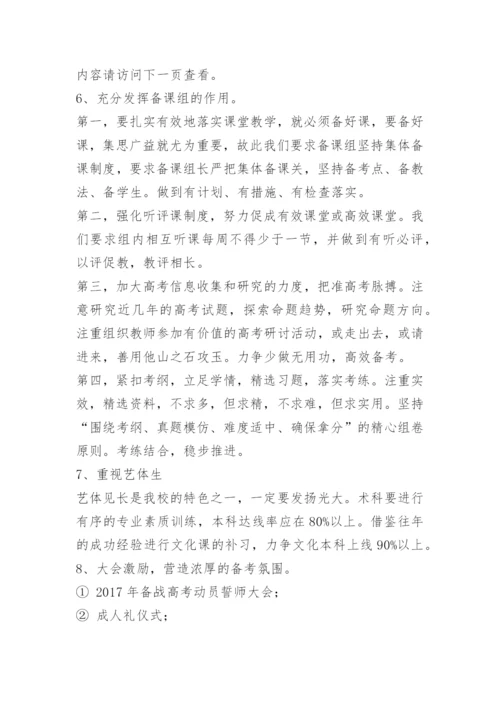 内容请访问下一页查看。

6、充分发挥备课组的作用。

第一，要扎实有效地落实课堂教学，就必须备好课，要备好课，集思广益就尤为重要，故此我们要求备课组坚持集体备课制度，要求备课组长严把集体备课关，坚持备考点、备教法、备学生。做到有计划、有措施、有检查落实。

第二，强化听评课制度，努力促成有效课堂或高效课堂。我们要求组内相互听课每周不得少于一节，并做到有听必评，以评促教，教评相长。

第三，加大高考信息收集和研究的力度，把准高考脉搏。注意研究近几年的高考试题，探索命题趋势，研究命题方向。注重组织教师参加有价值的高考研讨活动，或走出去，或请进来，善用他山之石攻玉。力争少做无用功，高效备考。

第四，紧扣考纲，立足学情，精选习题，落实考练。注重实效，精选资料，不求多，但求精，不求难，但求实用。坚持“围绕考纲、真题模仿、难度适中、确保拿分”的精心组卷原则。考练结合，稳步推进。

7、重视艺体生

艺体见长是我校的特色之一，一定要发扬光大。术科要进行有序的专业素质训练，本科达线率应在80%以上。借鉴往年的成功经验进行文化课的补习，力争文化本科上线90%以上。

8、大会激励，营造浓厚的备考氛围。

① 2017年备战高考动员誓师大会；

② 成人礼仪式；